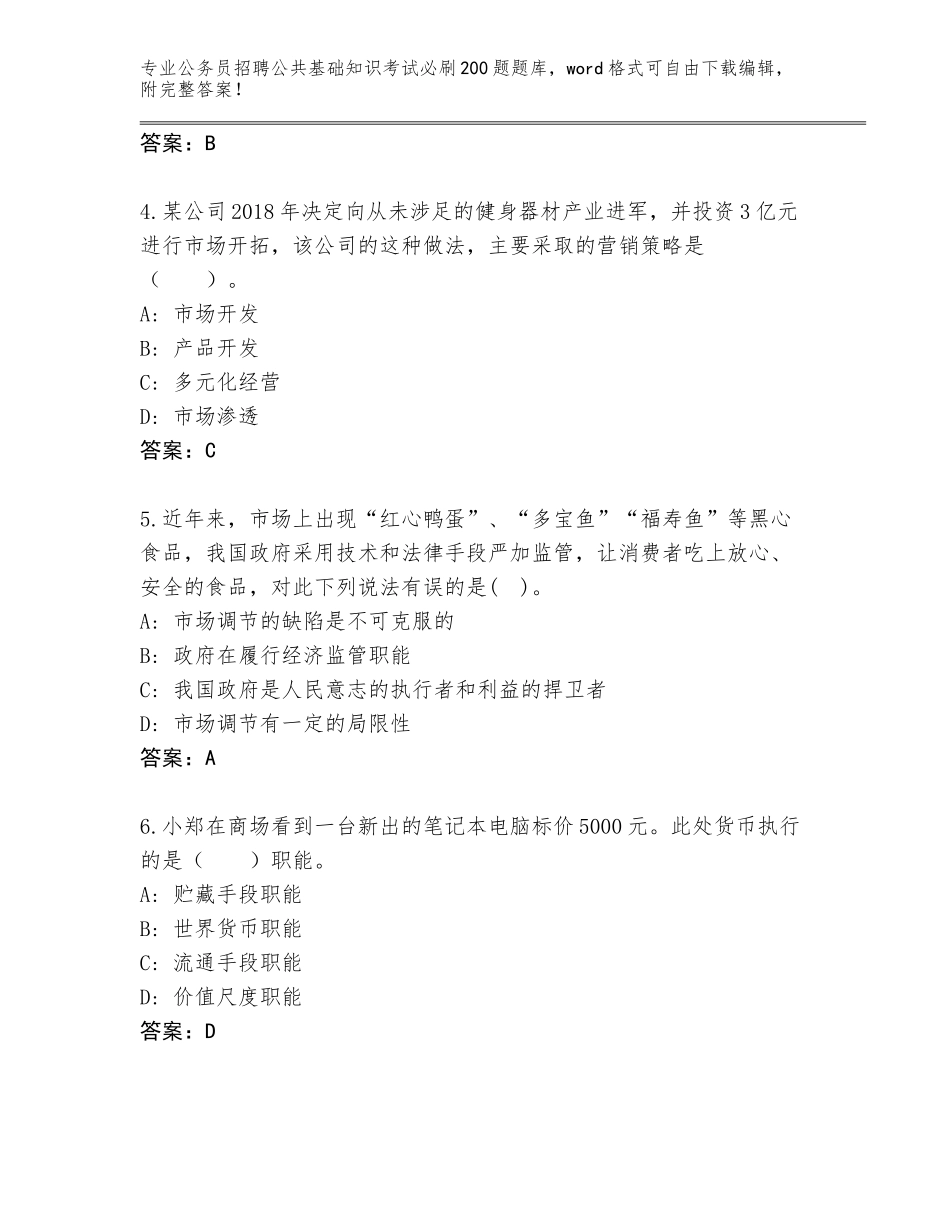 专业公务员招聘公共基础知识考试必刷200题题库，word格式可自由下载编辑，附完整答案！

答案：B

4.某公司2018年决定向从未涉足的健身器材产业进军，并投资3亿元进行市场开拓，该公司的这种做法，主要采取的营销策略是（　　）。
A：市场开发
B：产品开发
C：多元化经营
D：市场渗透
答案：C

5.近年来，市场上出现“红心鸭蛋”、“多宝鱼”“福寿鱼”等黑心食品，我国政府采用技术和法律手段严加监管，让消费者吃上放心、安全的食品，对此下列说法有误的是( )。
A：市场调节的缺陷是不可克服的
B：政府在履行经济监管职能
C：我国政府是人民意志的执行者和利益的捍卫者
D：市场调节有一定的局限性
答案：A

6.小郑在商场看到一台新出的笔记本电脑标价5000元。此处货币执行的是（　　）职能。
A：贮藏手段职能
B：世界货币职能
C：流通手段职能
D：价值尺度职能
答案：D